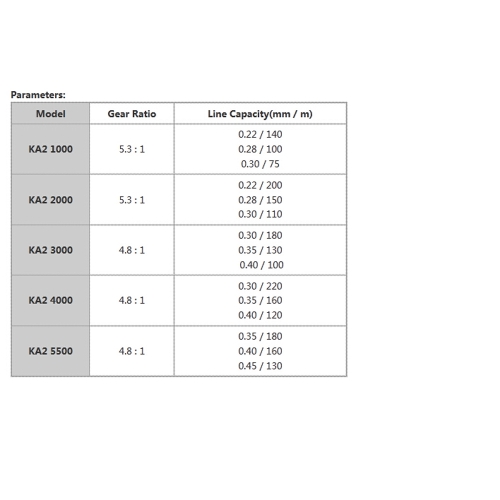 Parameters:

| Model | Gear Ratio | Line Capacity(mm / m) |
|---|---|---|
| KA2 1000 | 5.3 : 1 | 0.22 / 140<br>0.28 / 100<br>0.30 / 75 |
| KA2 2000 | 5.3 : 1 | 0.22 / 200<br>0.28 / 150<br>0.30 / 110 |
| KA2 3000 | 4.8 : 1 | 0.30 / 180<br>0.35 / 130<br>0.40 / 100 |
| KA2 4000 | 4.8 : 1 | 0.30 / 220<br>0.35 / 160<br>0.40 / 120 |
| KA2 5500 | 4.8 : 1 | 0.35 / 180<br>0.40 / 160<br>0.45 / 130 |